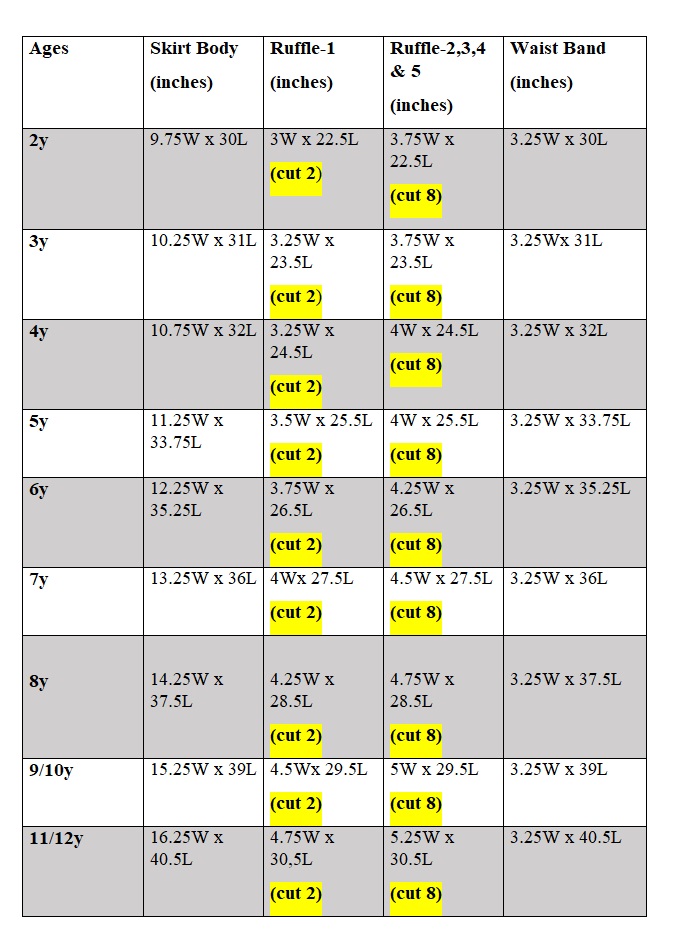 | Ages | Skirt Body (inches) | Ruffle-1 (inches) | Ruffle-2,3,4 & 5 (inches) | Waist Band (inches) |
|---|---|---|---|---|
| 2y | 9.75W x 30L | 3W x 22.5L (cut 2) | 3.75W x 22.5L (cut 8) | 3.25W x 30L |
| 3y | 10.25W x 31L | 3.25W x 23.5L (cut 2) | 3.75W x 23.5L (cut 8) | 3.25Wx 31L |
| 4y | 10.75W x 32L | 3.25W x 24.5L (cut 2) | 4W x 24.5L (cut 8) | 3.25W x 32L |
| 5y | 11.25W x 33.75L | 3.5W x 25.5L (cut 2) | 4W x 25.5L (cut 8) | 3.25W x 33.75L |
| 6y | 12.25W x 35.25L | 3.75W x 26.5L (cut 2) | 4.25W x 26.5L (cut 8) | 3.25W x 35.25L |
| 7y | 13.25W x 36L | 4Wx 27.5L (cut 2) | 4.5W x 27.5L (cut 8) | 3.25W x 36L |
| 8y | 14.25W x 37.5L | 4.25W x 28.5L (cut 2) | 4.75W x 28.5L (cut 8) | 3.25W x 37.5L |
| 9/10y | 15.25W x 39L | 4.5Wx 29.5L (cut 2) | 5W x 29.5L (cut 8) | 3.25W x 39L |
| 11/12y | 16.25W x 40.5L | 4.75W x 30,5L (cut 2) | 5.25W x 30.5L (cut 8) | 3.25W x 40.5L |